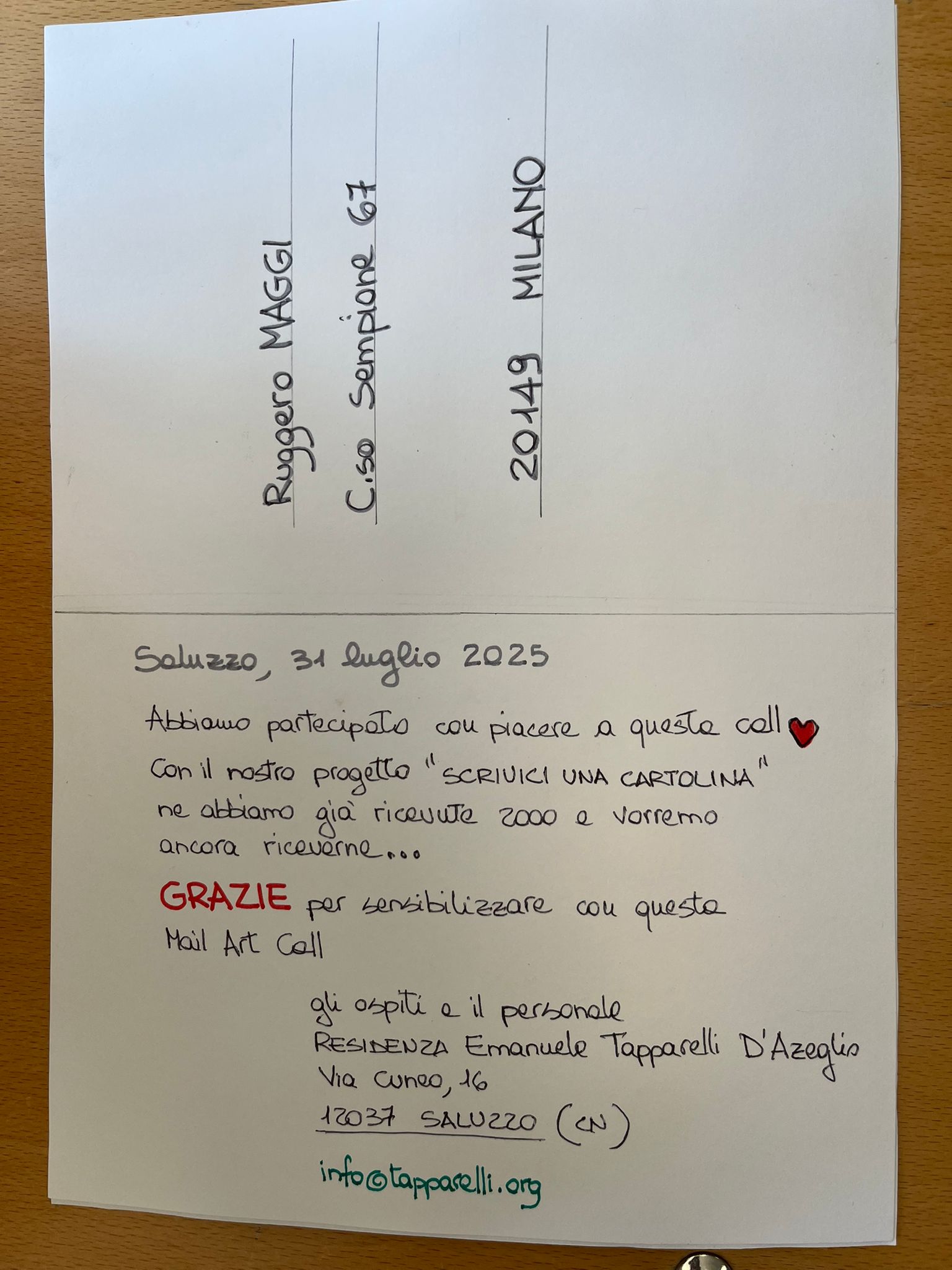 Ruggero MAGGI

C.so Sempione 67

20149 MILANO

Saluzzo, 31 luglio 2025

Abbiamo partecipato con piacere a questa call Con il nostro progetto "SCRIVICI UNA CARTOLINA" ne abbiamo già ricevute 2000 e vorremo ancora riceverne...

GRAZIE per sensibilizzare con questa Mail Art Call

gli ospiti e il personale
RESIDENZA Emanuele Tapparelli D'Azeglio
Via Cuneo, 16
12037 SALUZZO (CN)

info@tapparelli.org